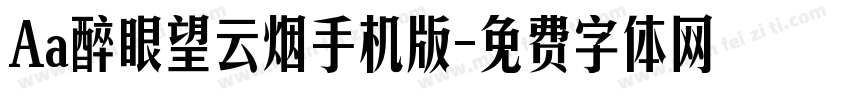 Aa醉眼望云烟手机版-免费字体网